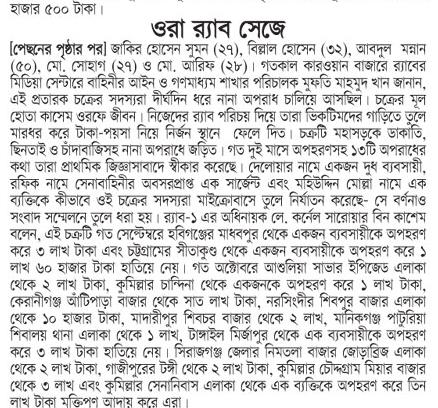 হাজার ৫০০ টাকা।

ওরা র‍্যাব সেজে

[পেছনের পৃষ্ঠার পর] জাকির হোসেন সুমন (২৭), বিল্লাল হোসেন (৩২), আবদুল মন্নান (৫০), মো. সোহাগ (২৭) ও মো. আরিফ (২৮)। গতকাল কারওয়ান বাজারে র‍্যাবের মিডিয়া সেন্টারে বাহিনীর আইন ও গণমাধ্যম শাখার পরিচালক মুফতি মাহমুদ খান জানান, এই প্রতারক চক্রের সদস্যরা দীর্ঘদিন ধরে নানা অপরাধ চালিয়ে আসছিল। চক্রের মূল হোতা কাসেম ওরফে জীবন। নিজেদের র‍্যাব পরিচয় দিয়ে তারা ভিকটিমদের গাড়িতে তুলে মারধর করে টাকা-পয়সা নিয়ে নির্জন স্থানে ফেলে দিত। চক্রটি মহাসড়কে ডাকাতি, ছিনতাই ও চাঁদাবাজিসহ নানা অপরাধে জড়িত। গত দুই মাসে অপহরণসহ ১৩টি অপরাধের কথা তারা প্রাথমিক জিজ্ঞাসাবাদে স্বীকার করেছে। দেলোয়ার নামে একজন দুধ ব্যবসায়ী, রফিক নামে সেনাবাহিনীর অবসরপ্রাপ্ত এক সার্জেন্ট এবং মহিউদ্দিন মোল্লা নামে এক ব্যক্তিকে কীভাবে ওই চক্রের সদস্যরা মাইক্রোবাসে তুলে নির্যাতন করেছে- সে বর্ণনাও সংবাদ সম্মেলনে তুলে ধরা হয়। র‍্যাব-১ এর অধিনায়ক লে. কর্নেল সারোয়ার বিন কাশেম বলেন, এই চক্রটি গত সেপ্টেম্বরে হবিগঞ্জের মাধবপুর থেকে একজন ব্যবসায়ীকে অপহরণ করে ৩ লাখ টাকা এবং চট্টগ্রামের সীতাকুণ্ড থেকে একজন ব্যবসায়ীকে অপহরণ করে ১ লাখ ৬০ হাজার টাকা হাতিয়ে নেয়। গত অক্টোবরে আশুলিয়া সাভার ইপিজেড এলাকা থেকে ২ লাখ টাকা, কুমিল্লার চান্দিনা থেকে একজনকে অপহরণ করে ১ লাখ টাকা, কেরানীগঞ্জ আঁটিপাড়া বাজার থেকে সাত লাখ টাকা, নরসিংদীর শিবপুর বাজার এলাকা থেকে ১০ হাজার টাকা, মাদারীপুর শিবচর বাজার থেকে ২ লাখ, মানিকগঞ্জ পাটুরিয়া শিবালয় থানা এলাকা থেকে ১ লাখ, টাঙ্গাইল মির্জাপুর থেকে এক ব্যবসায়ীকে অপহরণ করে ৩ লাখ টাকা হাতিয়ে নেয়। সিরাজগঞ্জ জেলার নিমতলা বাজার জোড়াব্রিজ এলাকা থেকে ২ লাখ টাকা, গাজীপুরের টঙ্গী থেকে ২ লাখ টাকা, কুমিল্লার চৌদ্দগ্রাম মিয়ার বাজার থেকে ৩ লাখ এবং কুমিল্লার সেনানিবাস এলাকা থেকে এক ব্যক্তিকে অপহরণ করে তিন লাখ টাকা মুক্তিপণ আদায় করে এরা।